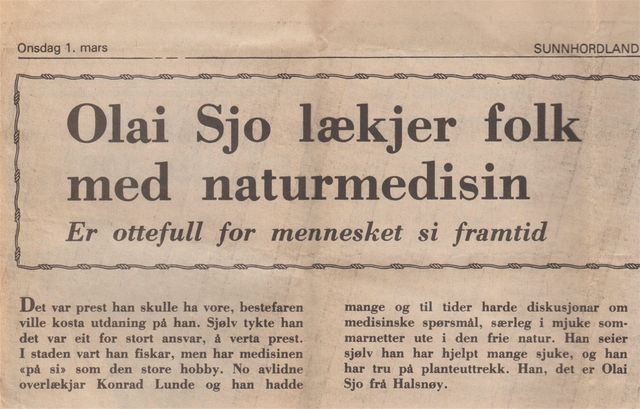 Onsdag 1. mars

SUNNHORDLAND

Olai Sjo lækjer folk med naturmedisin

Er ottefull for mennesket si framtid

Det var prest han skulle ha vore, bestefaren ville kosta utdaning på han. Sjølv tykte han det var eit for stort ansvar, å verta prest. I staden vart han fiskar, men har medisinen «på si» som den store hobby. No avlidne overlækjar Konrad Lunde og han hadde mange og til tider harde diskusjonar om medisinske spørsmål, særleg i mjuke sommarnetter ute i den frie natur. Han seier sjølv han har hjelpt mange sjuke, og han har tru på planteuttrekk. Han, det er Olai Sjo frå Halsnøy.